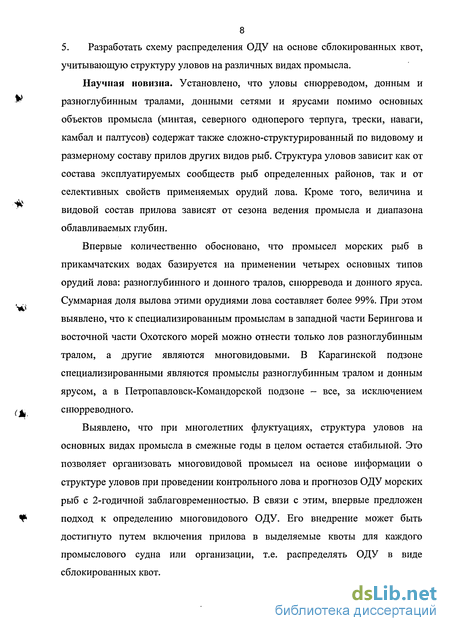 8

5. Разработать схему распределения ОДУ на основе сблокированных квот, учитывающую структуру уловов на различных видах промысла.

**Научная новизна.** Установлено, что уловы снюрреводом, донным и разноглубинным тралами, донными сетями и ярусами помимо основных объектов промысла (минтая, северного одноперого терпуга, трески, наваги, камбал и палтусов) содержат также сложно-структурированный по видовому и размерному составу прилов других видов рыб. Структура уловов зависит как от состава эксплуатируемых сообществ рыб определенных районов, так и от селективных свойств применяемых орудий лова. Кроме того, величина и видовой состав прилова зависят от сезона ведения промысла и диапазона облавливаемых глубин.

Впервые количественно обосновано, что промысел морских рыб в прикамчатских водах базируется на применении четырех основных типов орудий лова: разноглубинного и донного тралов, снюрревода и донного яруса. Суммарная доля вылова этими орудиями лова составляет более 99%. При этом выявлено, что к специализированным промыслам в западной части Берингова и восточной части Охотского морей можно отнести только лов разноглубинным тралом, а другие являются многовидовыми. В Карагинской подзоне специализированными являются промыслы разноглубинным тралом и донным ярусом, а в Петропавловск-Командорской подзоне – все, за исключением снюрреводного.

Выявлено, что при многолетних флуктуациях, структура уловов на основных видах промысла в смежные годы в целом остается стабильной. Это позволяет организовать многовидовой промысел на основе информации о структуре уловов при проведении контрольного лова и прогнозов ОДУ морских рыб с 2-годичной заблаговременностью. В связи с этим, впервые предложен подход к определению многовидового ОДУ. Его внедрение может быть достигнуто путем включения прилова в выделяемые квоты для каждого промыслового судна или организации, т.е. распределять ОДУ в виде сблокированных квот.

dsLib.net
библиотека диссертаций